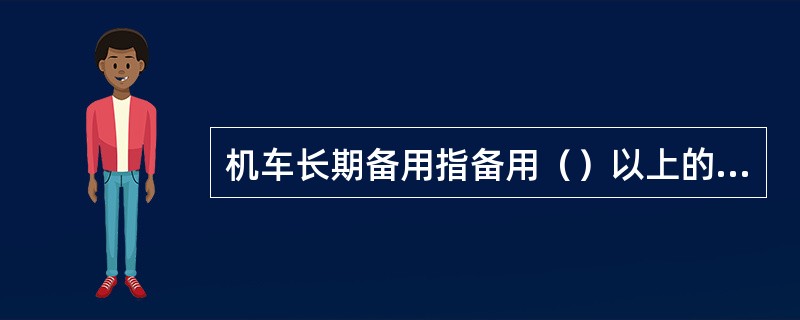 机车长期备用指备用（）以上的...